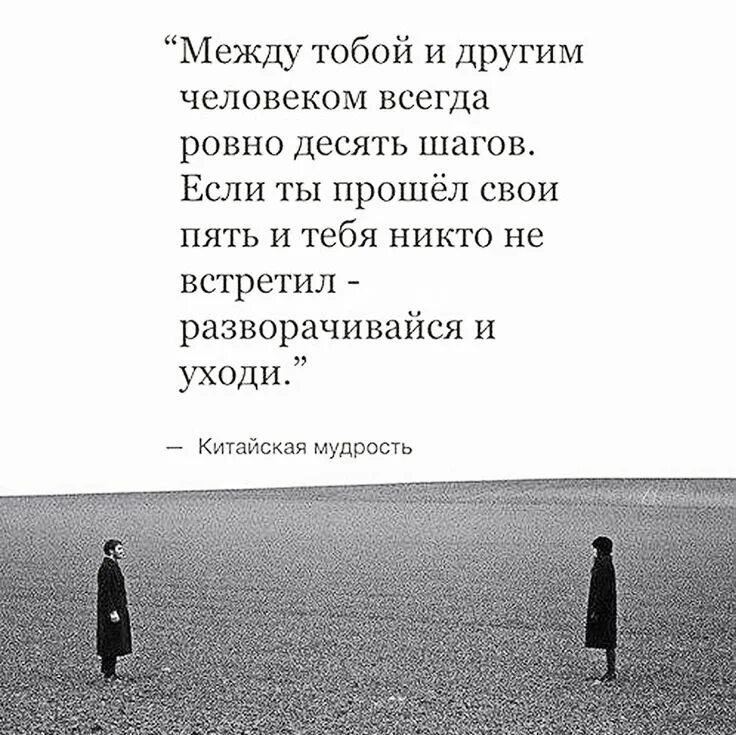 “Между тобой и другим человеком всегда ровно десять шагов. Если ты прошёл свои пять и тебя никто не встретил - разворачивайся и уходи.”

— Китайская мудрость